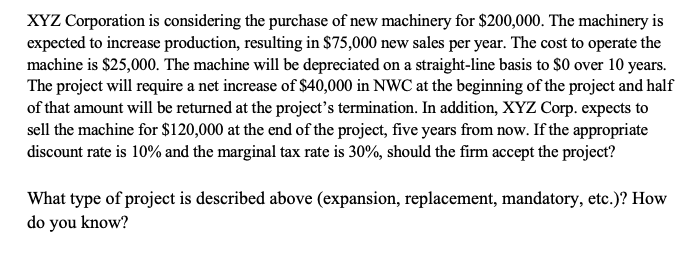 XYZ Corporation is considering the purchase of new machinery for \$200,000. The machinery is expected to increase production, resulting in \$75,000 new sales per year. The cost to operate the machine is \$25,000. The machine will be depreciated on a straight-line basis to \$0 over 10 years. The project will require a net increase of \$40,000 in NWC at the beginning of the project and half of that amount will be returned at the project's termination. In addition, XYZ Corp. expects to sell the machine for \$120,000 at the end of the project, five years from now. If the appropriate discount rate is 10% and the marginal tax rate is 30%, should the firm accept the project?

What type of project is described above (expansion, replacement, mandatory, etc.)? How do you know?